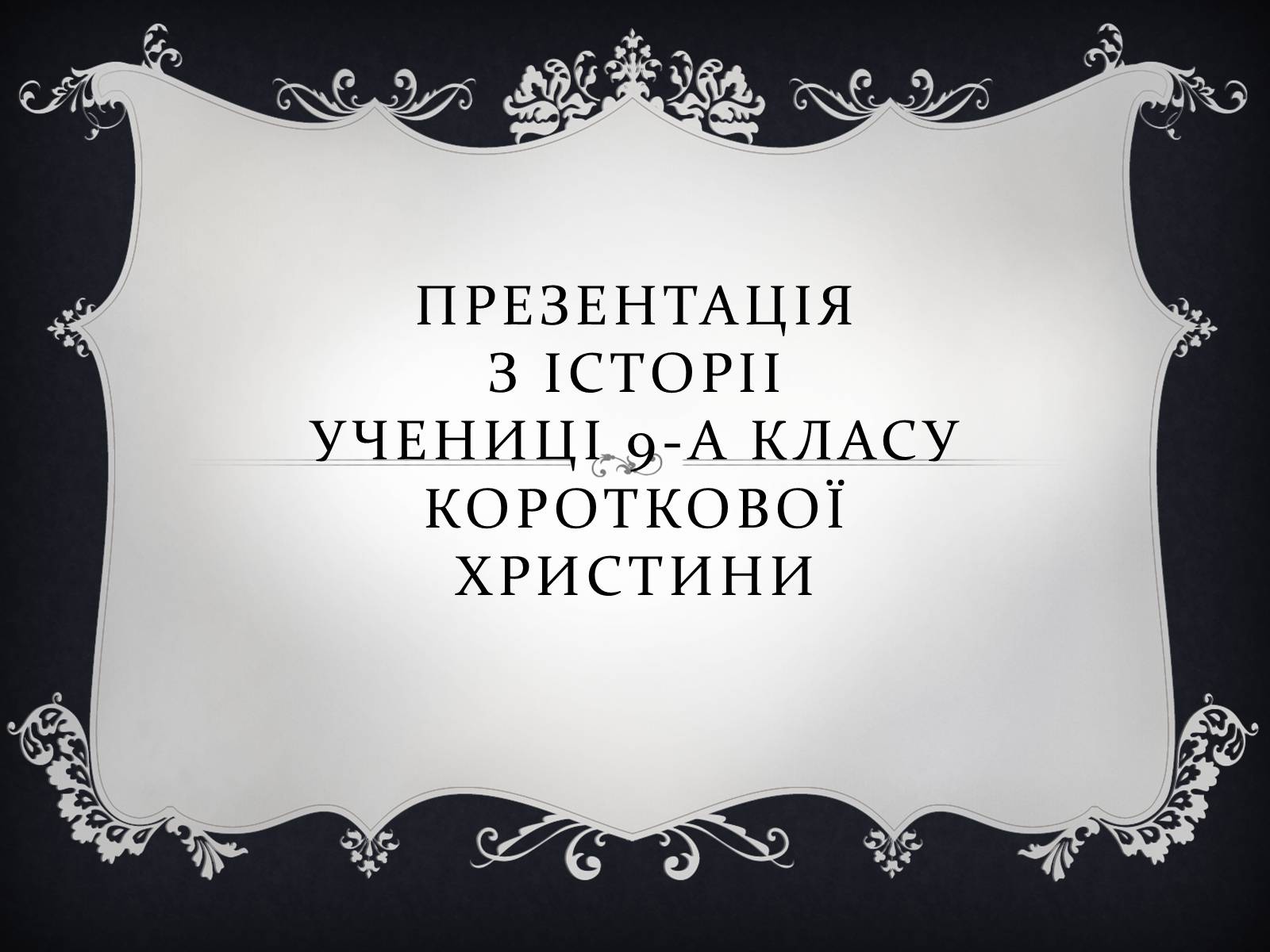 ПРЕЗЕНТАЦІЯ
З ІСТОРІІ
УЧЕНИЦІ 9-А КЛАСУ
КОРОТКОВОЇ
ХРИСТИНИ